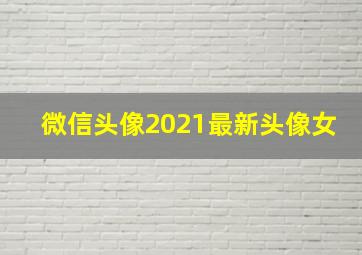 微信头像2021最新头像女